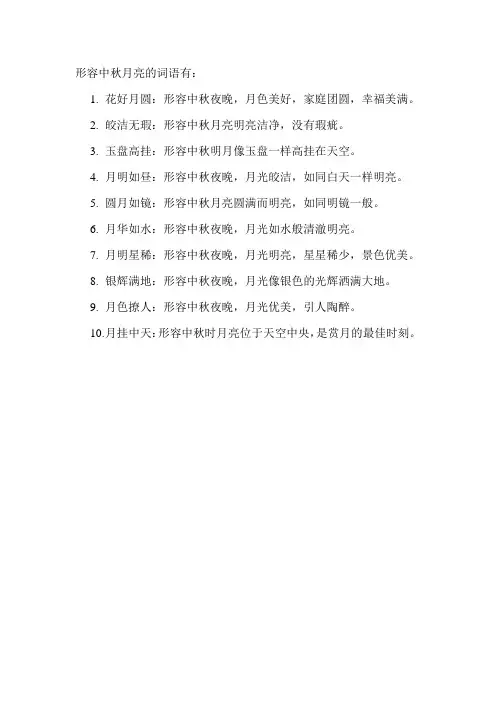 形容中秋月亮的词语有：

1. 花好月圆：形容中秋夜晚，月色美好，家庭团圆，幸福美满。

2. 皎洁无瑕：形容中秋月亮明亮洁净，没有瑕疵。

3. 玉盘高挂：形容中秋明月像玉盘一样高挂在天空。

4. 月明如昼：形容中秋夜晚，月光皎洁，如同白天一样明亮。

5. 圆月如镜：形容中秋月亮圆满而明亮，如同明镜一般。

6. 月华如水：形容中秋夜晚，月光如水般清澈明亮。

7. 月明星稀：形容中秋夜晚，月光明亮，星星稀少，景色优美。

8. 银辉满地：形容中秋夜晚，月光像银色的光辉洒满大地。

9. 月色撩人：形容中秋夜晚，月光优美，引人陶醉。

10.月挂中天：形容中秋时月亮位于天空中央，是赏月的最佳时刻。